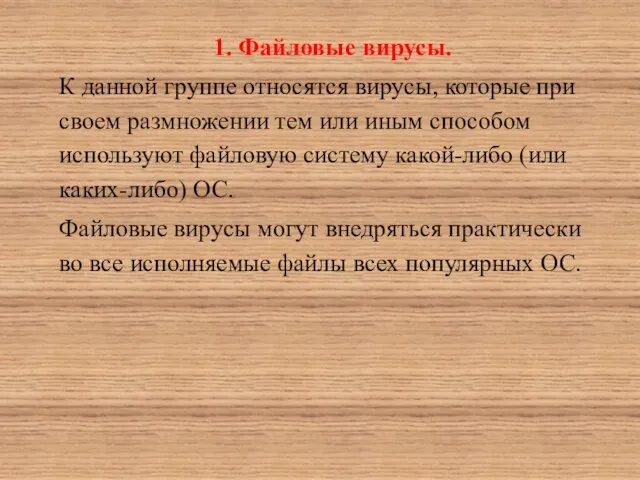 1. Файловые вирусы.

К данной группе относятся вирусы, которые при своем размножении тем или иным способом используют файловую систему какой-либо (или каких-либо) ОС.

Файловые вирусы могут внедряться практически во все исполняемые файлы всех популярных ОС.